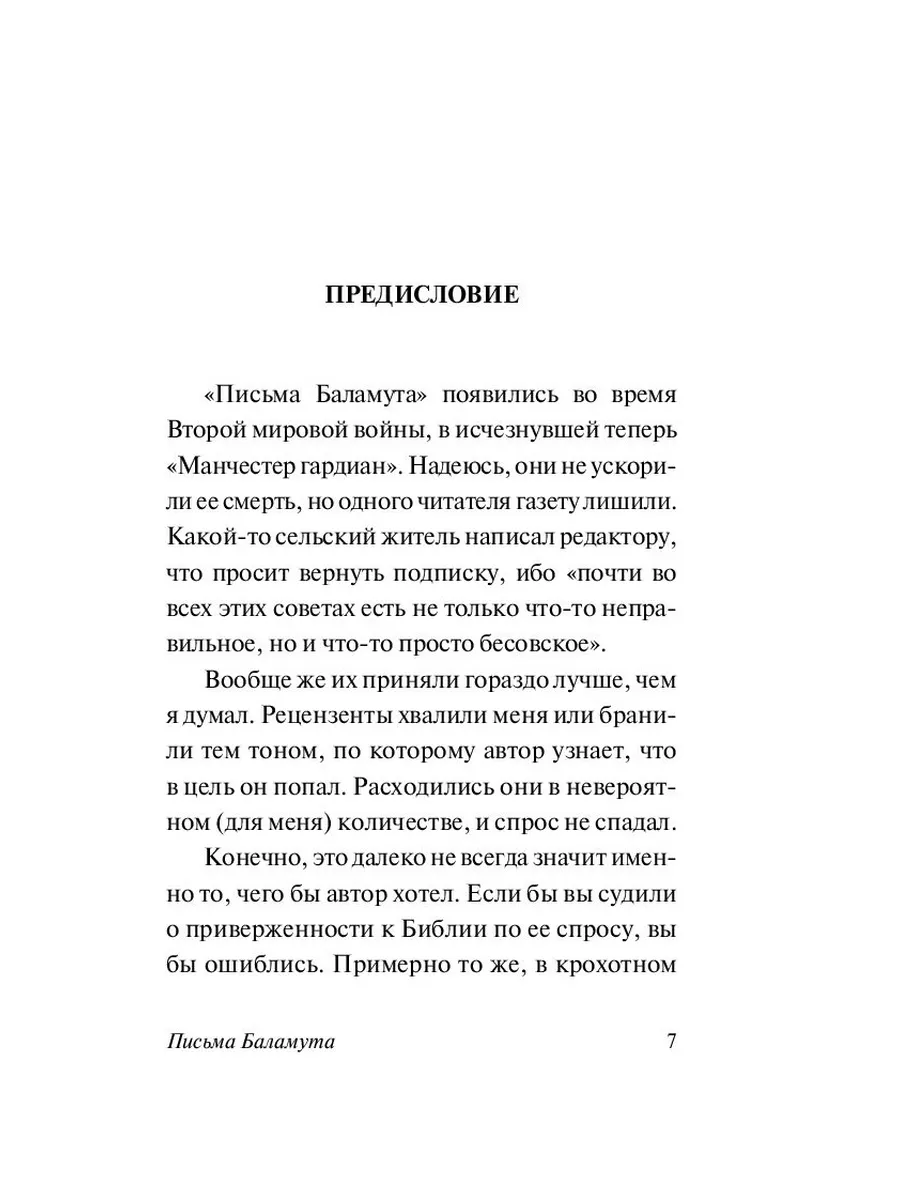 ПРЕДИСЛОВИЕ

«Письма Баламута» появились во время Второй мировой войны, в исчезнувшей теперь «Манчестер гардиан». Надеюсь, они не ускорили ее смерть, но одного читателя газету лишили. Какой-то сельский житель написал редактору, что просит вернуть подписку, ибо «почти во всех этих советах есть не только что-то неправильное, но и что-то просто бесовское».

Вообще же их приняли гораздо лучше, чем я думал. Рецензенты хвалили меня или бранили тем тоном, по которому автор узнает, что в цель он попал. Расходились они в невероятном (для меня) количестве, и спрос не спадал.

Конечно, это далеко не всегда значит именно то, чего бы автор хотел. Если бы вы судили о приверженности к Библии по ее спросу, вы бы ошиблись. Примерно то же, в крохотном

Письма Баламута 7